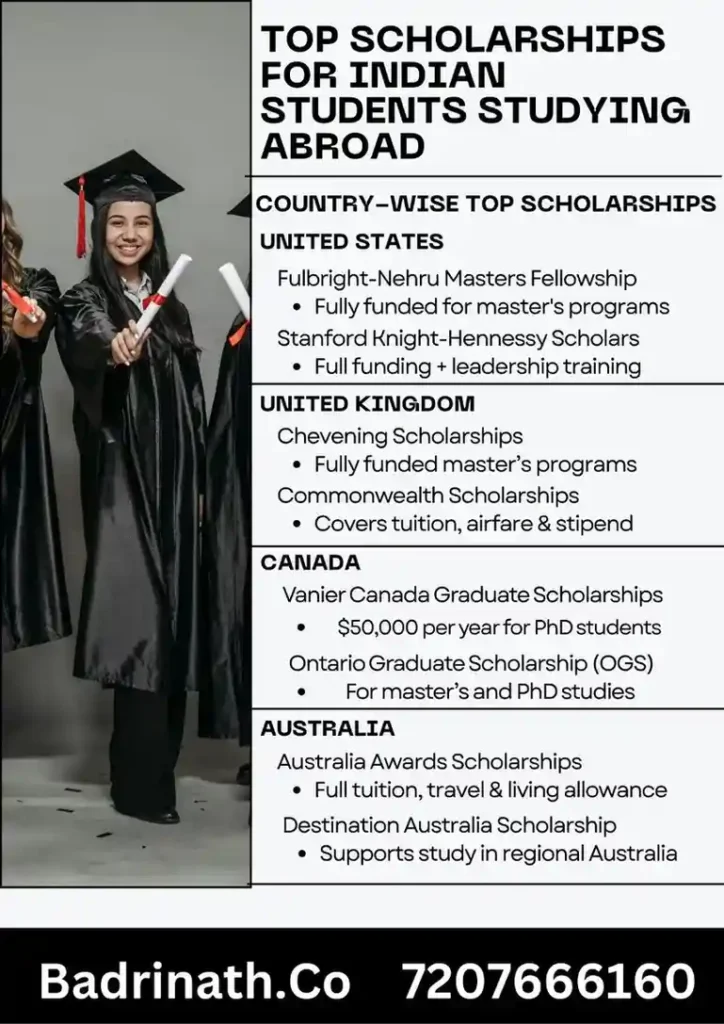 TOP SCHOLARSHIPS FOR INDIAN STUDENTS STUDYING ABROAD

COUNTRY-WISE TOP SCHOLARSHIPS

UNITED STATES

Fulbright-Nehru Masters Fellowship
• Fully funded for master's programs
Stanford Knight-Hennessy Scholars
• Full funding + leadership training

UNITED KINGDOM

Chevening Scholarships
• Fully funded master's programs
Commonwealth Scholarships
• Covers tuition, airfare & stipend

CANADA

Vanier Canada Graduate Scholarships
• $50,000 per year for PhD students
Ontario Graduate Scholarship (OGS)
• For master's and PhD studies

AUSTRALIA

Australia Awards Scholarships
• Full tuition, travel & living allowance
Destination Australia Scholarship
• Supports study in regional Australia

Badrinath.Co 7207666160